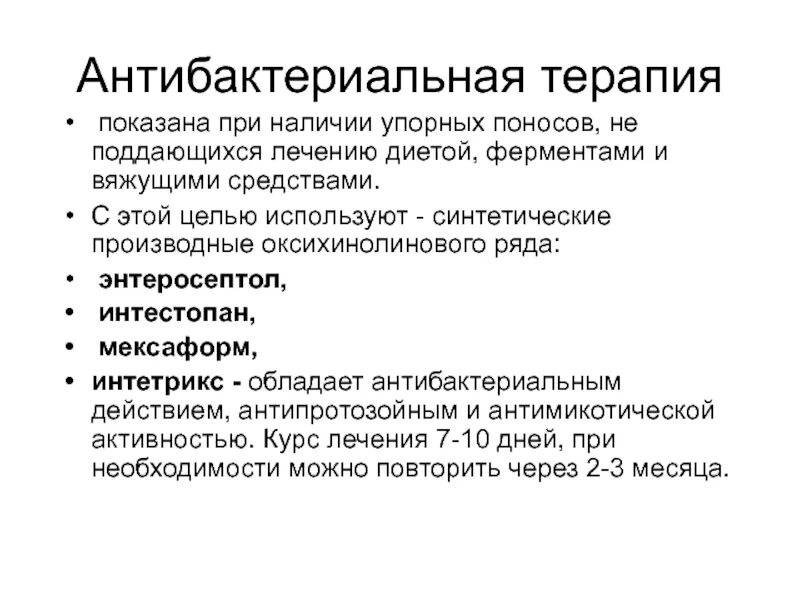 Антибактериальная терапия

• показана при наличии упорных поносов, не поддающихся лечению диетой, ферментами и вяжущими средствами.

• С этой целью используют - синтетические производные оксихинолинового ряда:

• энтеросептол,

• интестопан,

• мексаформ,

• интетрикс - обладает антибактериальным действием, антипротозойным и антимикотической активностью. Курс лечения 7-10 дней, при необходимости можно повторить через 2-3 месяца.